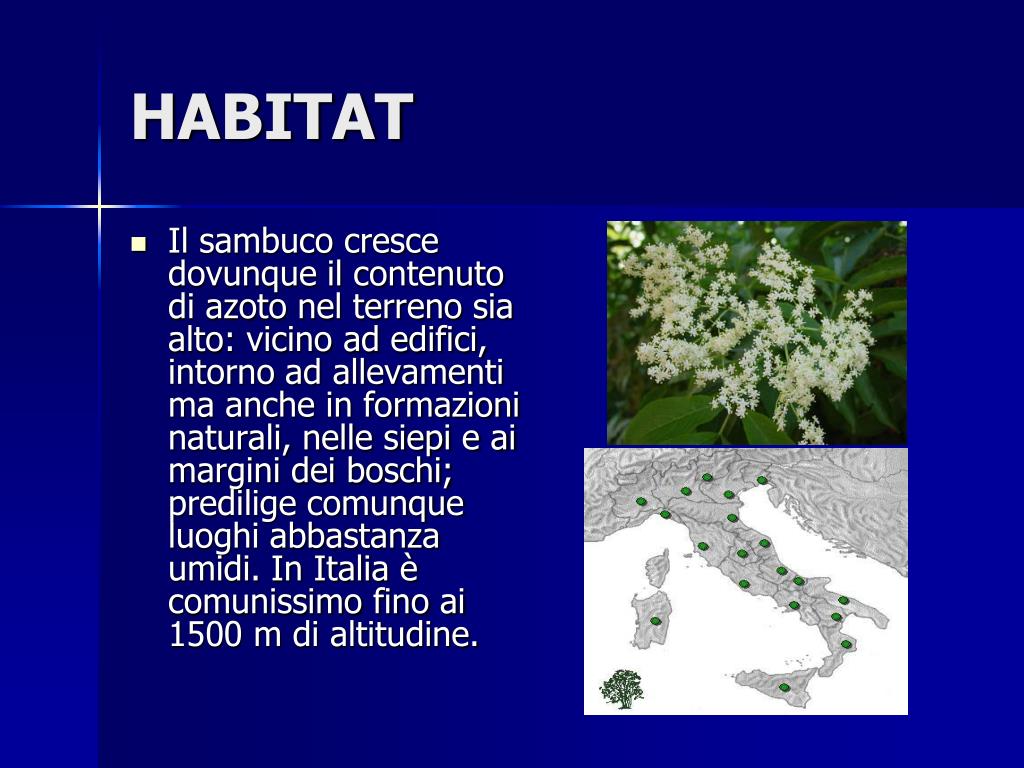 HABITAT

Il sambuco cresce dovunque il contenuto di azoto nel terreno sia alto: vicino ad edifici, intorno ad allevamenti ma anche in formazioni naturali, nelle siepi e ai margini dei boschi; predilige comunque luoghi abbastanza umidi. In Italia è comunissimo fino ai 1500 m di altitudine.